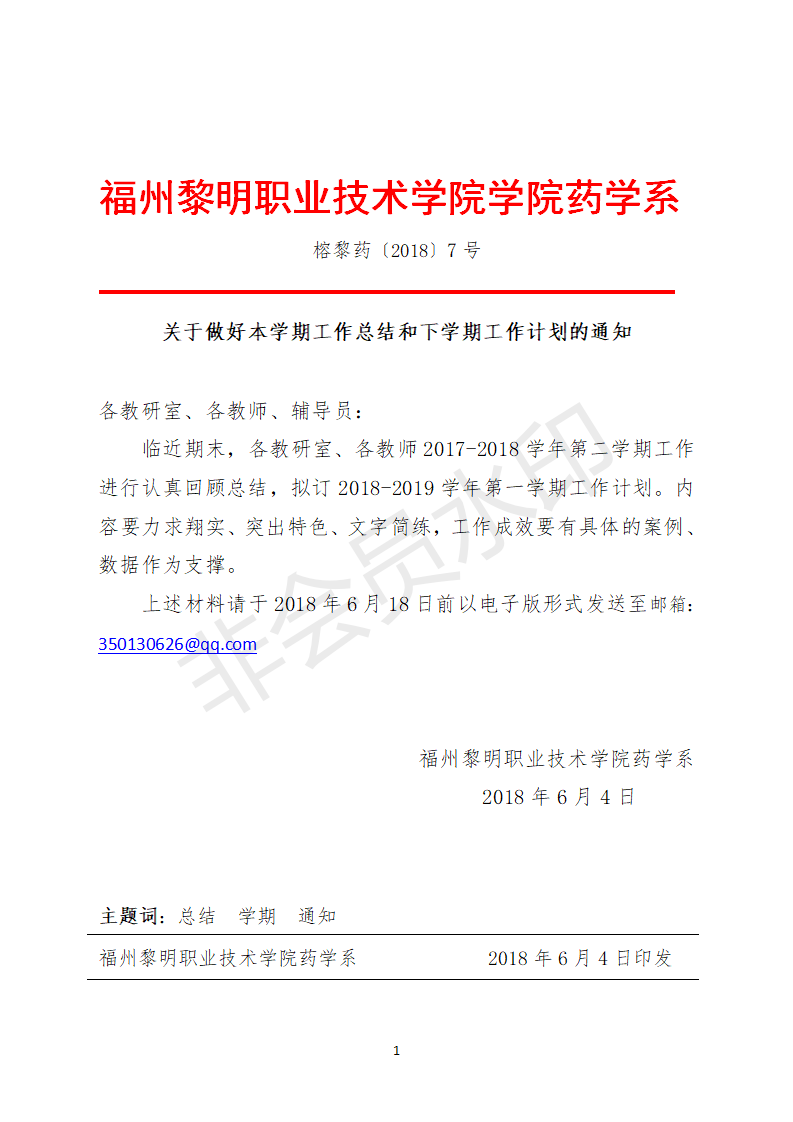 福州黎明职业技术学院学院药学系

榕黎药〔2018〕7 号

关于做好本学期工作总结和下学期工作计划的通知

各教研室、各教师、辅导员：

临近期末，各教研室、各教师 2017-2018 学年第二学期工作进行认真回顾总结，拟订 2018-2019 学年第一学期工作计划。内容要力求翔实、突出特色、文字简练，工作成效要有具体的案例、数据作为支撑。

上述材料请于 2018 年 6 月 18 日前以电子版形式发送至邮箱：350130626@qq.com

非会员水印

福州黎明职业技术学院药学系
2018 年 6 月 4 日

主题词：总结　学期　通知

福州黎明职业技术学院药学系　　2018 年 6 月 4 日印发

1